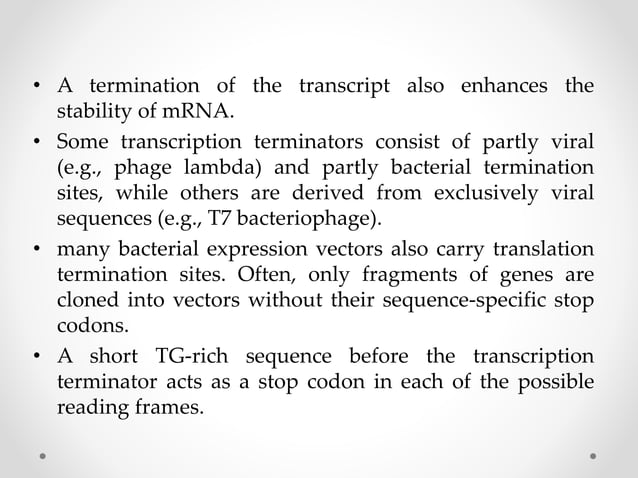 • A termination of the transcript also enhances the stability of mRNA.

• Some transcription terminators consist of partly viral (e.g., phage lambda) and partly bacterial termination sites, while others are derived from exclusively viral sequences (e.g., T7 bacteriophage).

• many bacterial expression vectors also carry translation termination sites. Often, only fragments of genes are cloned into vectors without their sequence-specific stop codons.

• A short TG-rich sequence before the transcription terminator acts as a stop codon in each of the possible reading frames.